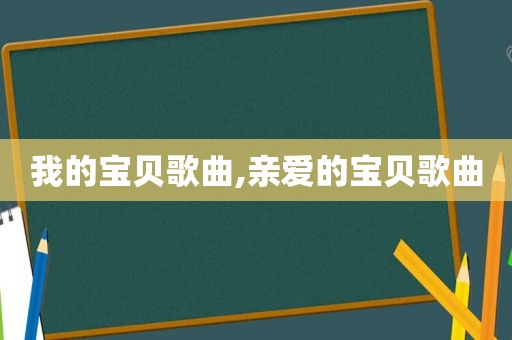 我的宝贝歌曲,亲爱的宝贝歌曲